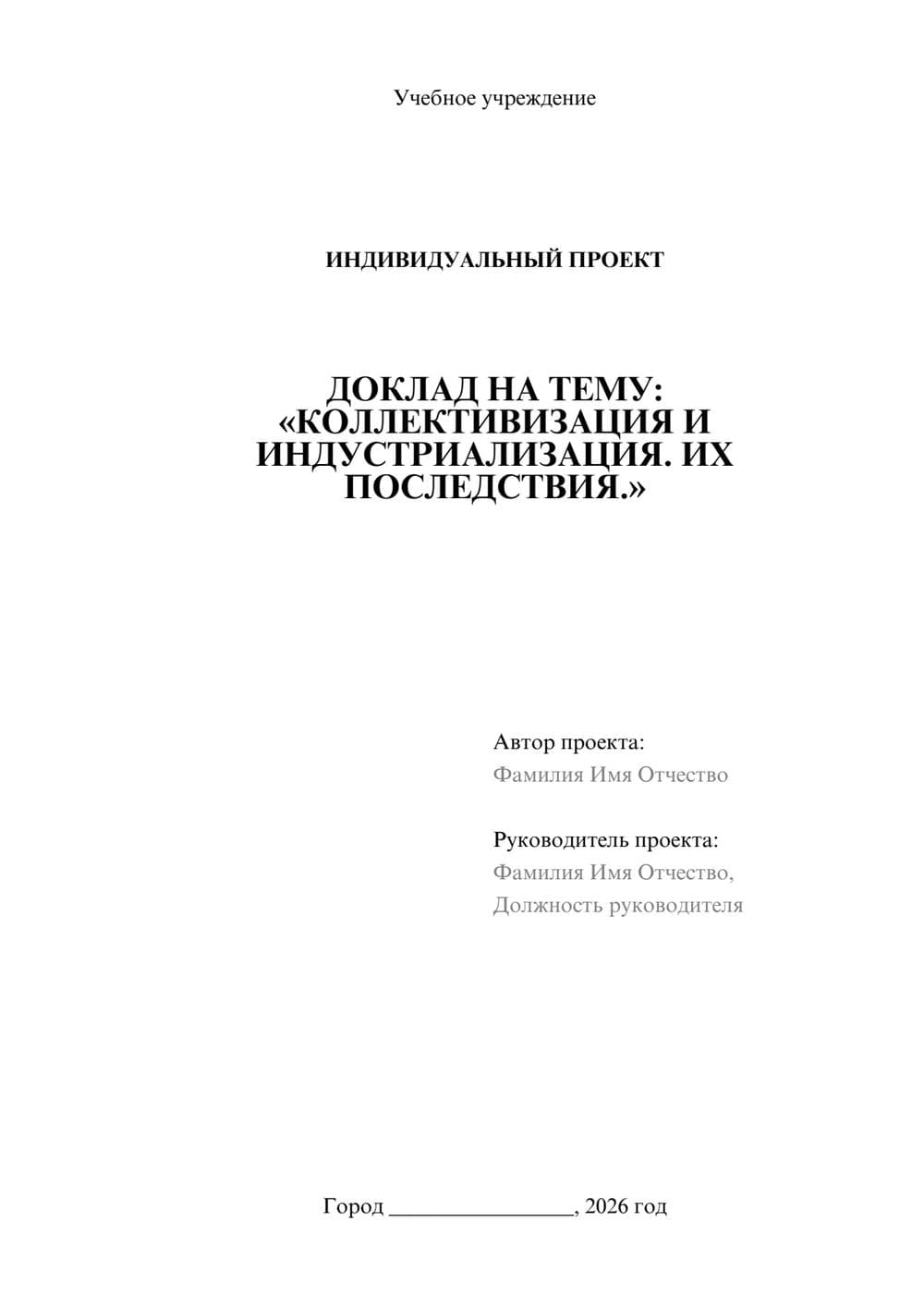 Учебное учреждение

ИНДИВИДУАЛЬНЫЙ ПРОЕКТ

ДОКЛАД НА ТЕМУ: «КОЛЛЕКТИВИЗАЦИЯ И ИНДУСТРИАЛИЗАЦИЯ. ИХ ПОСЛЕДСТВИЯ.»

Автор проекта:
Фамилия Имя Отчество

Руководитель проекта:
Фамилия Имя Отчество,
Должность руководителя

Город ________________, 2026 год